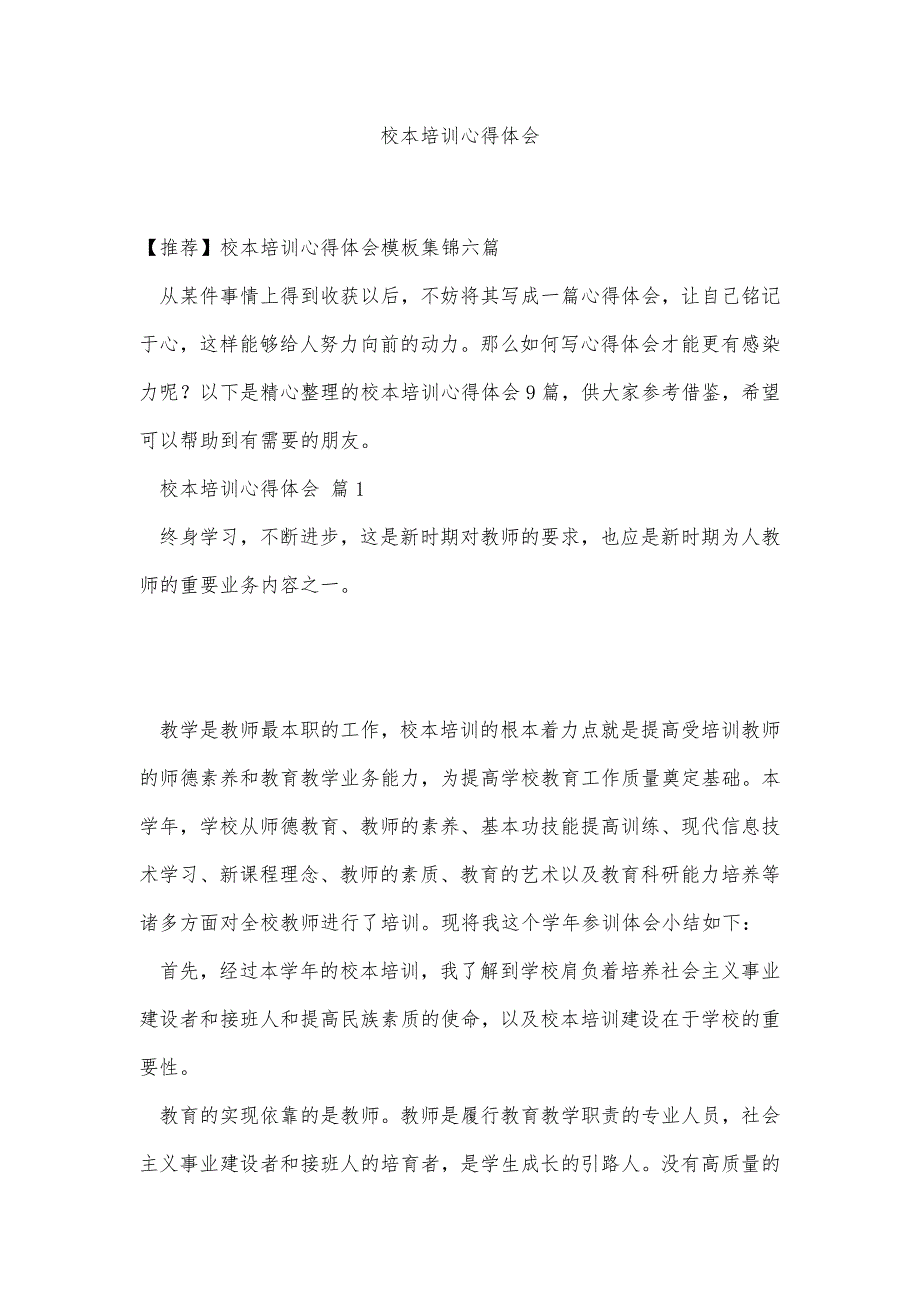 校本培训心得体会

【推荐】校本培训心得体会模板集锦六篇

从某件事情上得到收获以后，不妨将其写成一篇心得体会，让自己铭记于心，这样能够给人努力向前的动力。那么如何写心得体会才能更有感染力呢？以下是精心整理的校本培训心得体会9篇，供大家参考借鉴，希望可以帮助到有需要的朋友。

校本培训心得体会 篇1

终身学习，不断进步，这是新时期对教师的要求，也应是新时期为人教师的重要业务内容之一。

教学是教师最本职的工作，校本培训的根本着力点就是提高受培训教师的师德素养和教育教学业务能力，为提高学校教育工作质量奠定基础。本学年，学校从师德教育、教师的素养、基本功技能提高训练、现代信息技术学习、新课程理念、教师的素质、教育的艺术以及教育科研能力培养等诸多方面对全校教师进行了培训。现将我这个学年参训体会小结如下：

首先，经过本学年的校本培训，我了解到学校肩负着培养社会主义事业建设者和接班人和提高民族素质的使命，以及校本培训建设在于学校的重要性。

教育的实现依靠的是教师。教师是履行教育教学职责的专业人员，社会主义事业建设者和接班人的培育者，是学生成长的引路人。没有高质量的